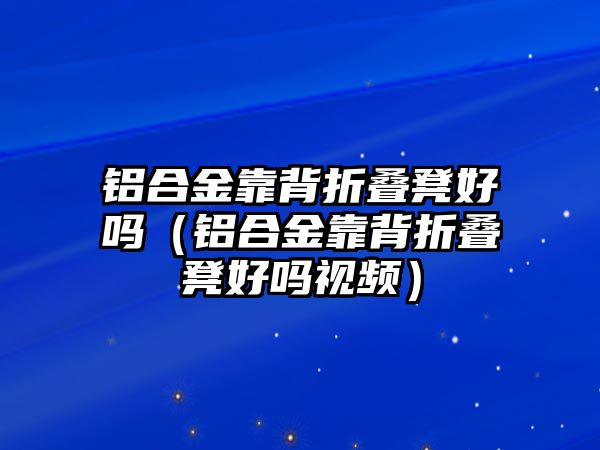 铝合金靠背折叠凳好吗（铝合金靠背折叠凳好吗视频）